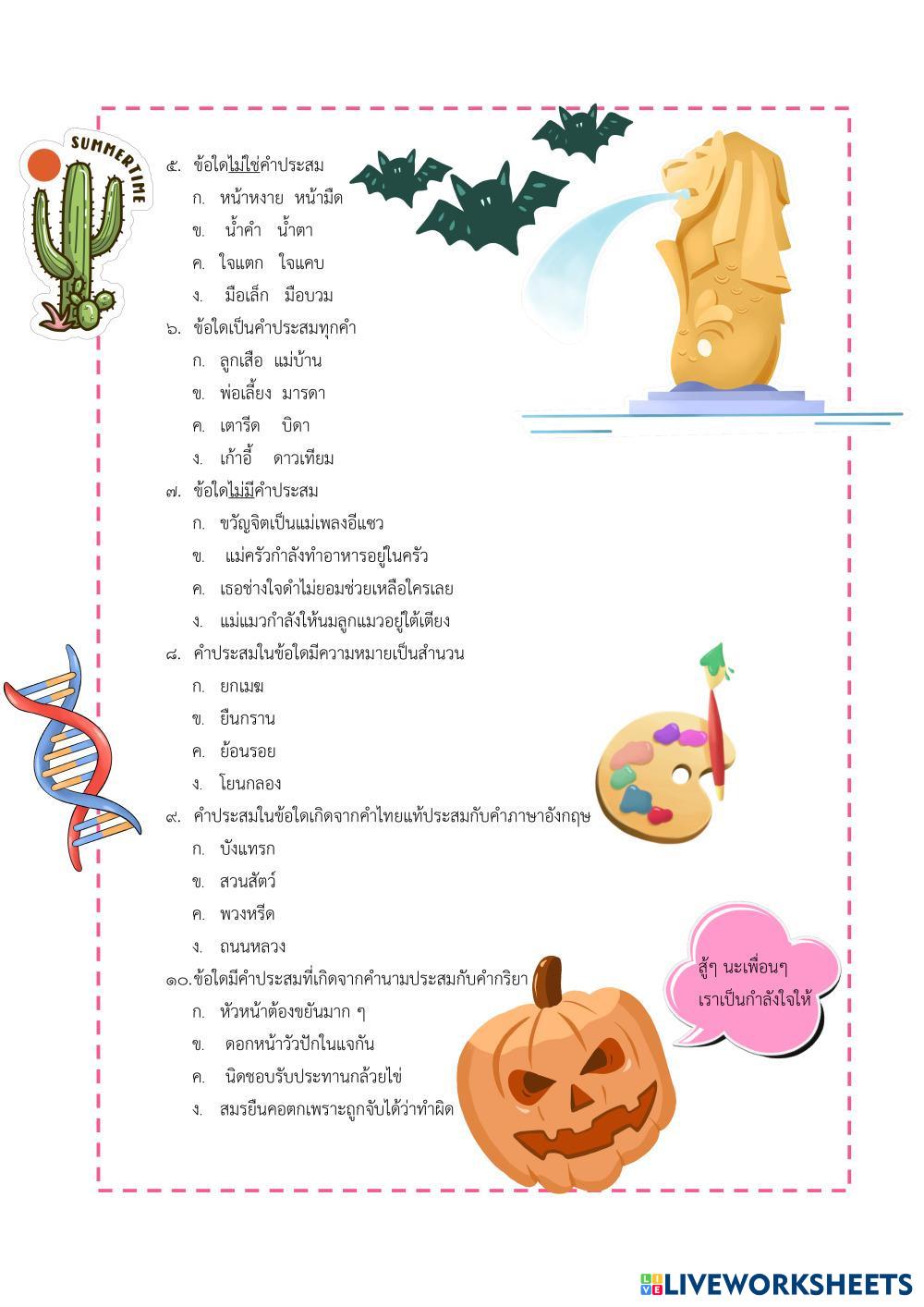 SUMMERTIME

๕. ข้อใดไม่ใช่คำประสม
ก. หน้าหงาย หน้ามืด
ข. น้ำคำ น้ำตา
ค. ใจแตก ใจแคบ
ง. มือเล็ก มือบวม

๖. ข้อใดเป็นคำประสมทุกคำ
ก. ลูกเสือ แม่บ้าน
ข. พ่อเลี้ยง มารดา
ค. เตารีด บิดา
ง. เก้าอี้ ดาวเทียม

๗. ข้อใดไม่มีคำประสม
ก. ขวัญจิตเป็นแม่เพลงอีแซว
ข. แม่ครัวกำลังทำอาหารอยู่ในครัว
ค. เธอช่างใจดำไม่ยอมช่วยเหลือใครเลย
ง. แม่แมวกำลังให้นมลูกแมวอยู่ใต้เตียง

๘. คำประสมในข้อใดมีความหมายเป็นสำนวน
ก. ยกเมฆ
ข. ยืนกราน
ค. ย้อนรอย
ง. โยนกลอง

๙. คำประสมในข้อใดเกิดจากคำไทยแท้ประสมกับคำภาษาอังกฤษ
ก. บังแทรก
ข. สวนสัตว์
ค. พวงหรีด
ง. ถนนหลวง

๑๐.ข้อใดมีคำประสมที่เกิดจากคำนามประสมกับคำกริยา
ก. หัวหน้าต้องขยันมาก ๆ
ข. ดอกหน้าวัวปักในแจกัน
ค. นิดชอบรับประทานกล้วยไข่
ง. สมรยืนคอตกเพราะถูกจับได้ว่าทำผิด

สู้ๆ นะเพื่อนๆ
เราเป็นกำลังใจให้

LIVEWORKSHEETS